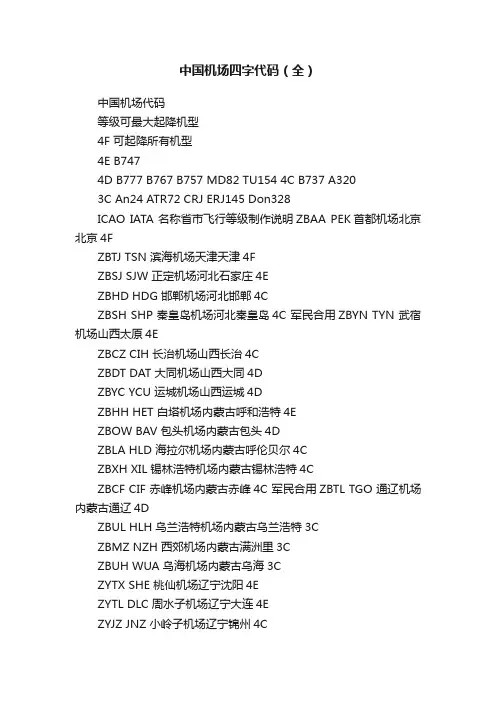 中国机场四字代码（全）

中国机场代码

等级可最大起降机型

4F 可起降所有机型

4E B747

4D B777 B767 B757 MD82 TU154 4C B737 A320

3C An24 ATR72 CRJ ERJ145 Don328

ICAO IATA 名称省市飞行等级制作说明 ZBAA PEK 首都机场北京北京 4F

ZBTJ TSN 滨海机场天津天津 4F

ZBSJ SJW 正定机场河北石家庄 4E

ZBHD HDG 邯郸机场河北邯郸 4C

ZBSH SHP 秦皇岛机场河北秦皇岛 4C 军民合用 ZBYN TYN 武宿机场山西太原 4E

ZBCZ CIH 长治机场山西长治 4C

ZBDT DAT 大同机场山西大同 4D

ZBYC YCU 运城机场山西运城 4D

ZBHH HET 白塔机场内蒙古呼和浩特 4E

ZBOW BAV 包头机场内蒙古包头 4D

ZBLA HLD 海拉尔机场内蒙古呼伦贝尔 4C

ZBXH XIL 锡林浩特机场内蒙古锡林浩特 4C

ZBCF CIF 赤峰机场内蒙古赤峰 4C 军民合用 ZBTL TGO 通辽机场内蒙古通辽 4D

ZBUL HLH 乌兰浩特机场内蒙古乌兰浩特 3C

ZBMZ NZH 西郊机场内蒙古满洲里 3C

ZBUH WUA 乌海机场内蒙古乌海 3C

ZYTX SHE 桃仙机场辽宁沈阳 4E

ZYTL DLC 周水子机场辽宁大连 4E

ZYJZ JNZ 小岭子机场辽宁锦州 4C